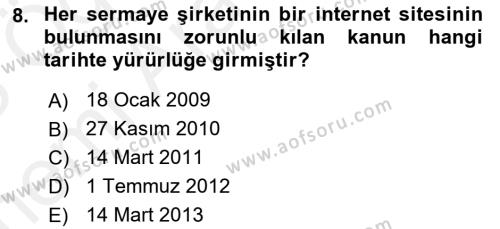 8. Her sermaye şirketinin bir internet sitesinin bulunmasını zorunlu kılan kanun hangi tarihte yürürlüğe girmiştir?

A) 18 Ocak 2009
B) 27 Kasım 2010
C) 14 Mart 2011
D) 1 Temmuz 2012
E) 14 Mart 2013

www.aofsoru.com